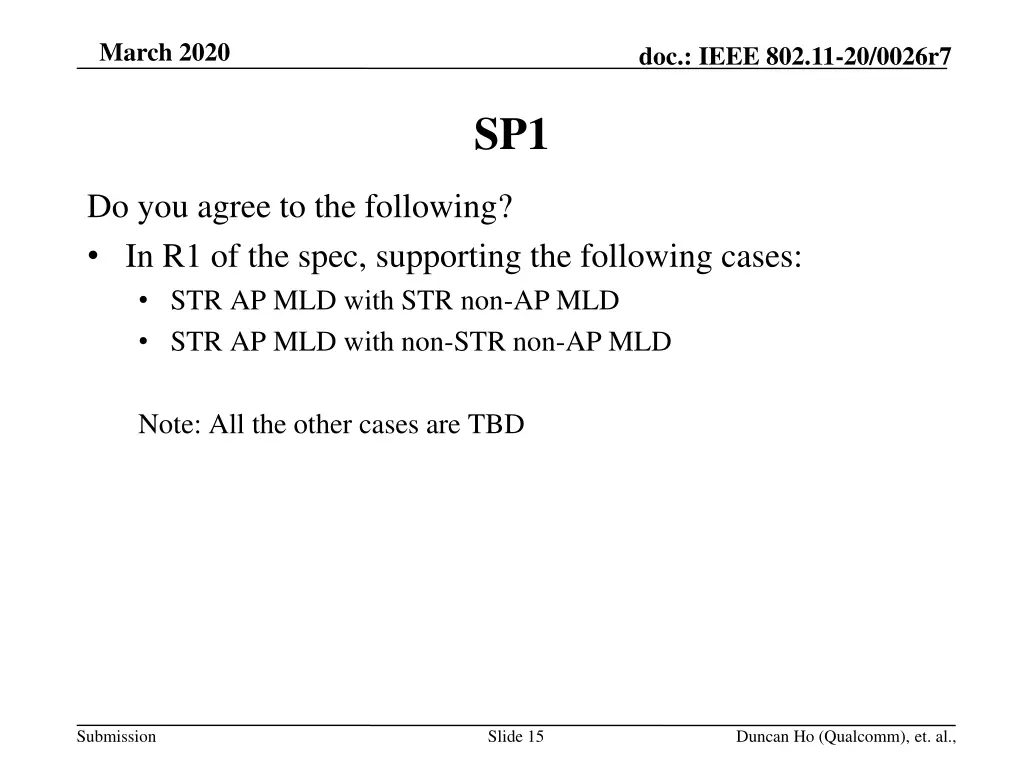 March 2020

doc.: IEEE 802.11-20/0026r7

SP1

Do you agree to the following?

• In R1 of the spec, supporting the following cases:
  • STR AP MLD with STR non-AP MLD
  • STR AP MLD with non-STR non-AP MLD

Note: All the other cases are TBD

Submission

Slide 15

Duncan Ho (Qualcomm), et. al.,